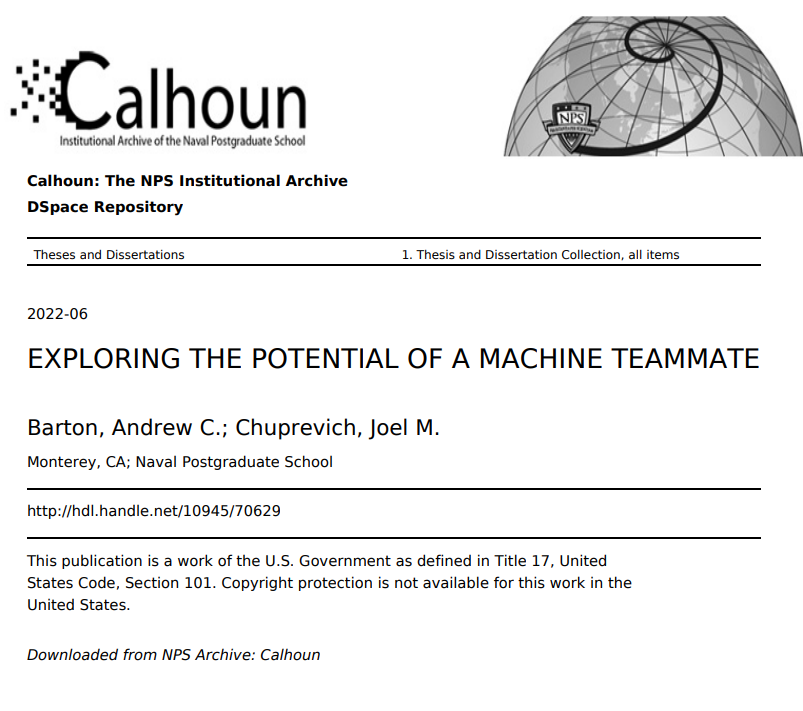 Calhoun
Institutional Archive of the Naval Postgraduate School

NPS

Calhoun: The NPS Institutional Archive
DSpace Repository

Theses and Dissertations

1. Thesis and Dissertation Collection, all items

2022-06

EXPLORING THE POTENTIAL OF A MACHINE TEAMMATE

Barton, Andrew C.; Chuprevich, Joel M.

Monterey, CA; Naval Postgraduate School

http://hdl.handle.net/10945/70629

This publication is a work of the U.S. Government as defined in Title 17, United States Code, Section 101. Copyright protection is not available for this work in the United States.

Downloaded from NPS Archive: Calhoun